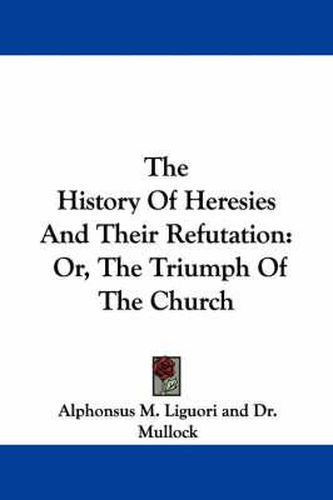 The History Of Heresies And Their Refutation: Or, The Triumph Of The Church

Alphonsus M. Liguori and Dr. Mullock